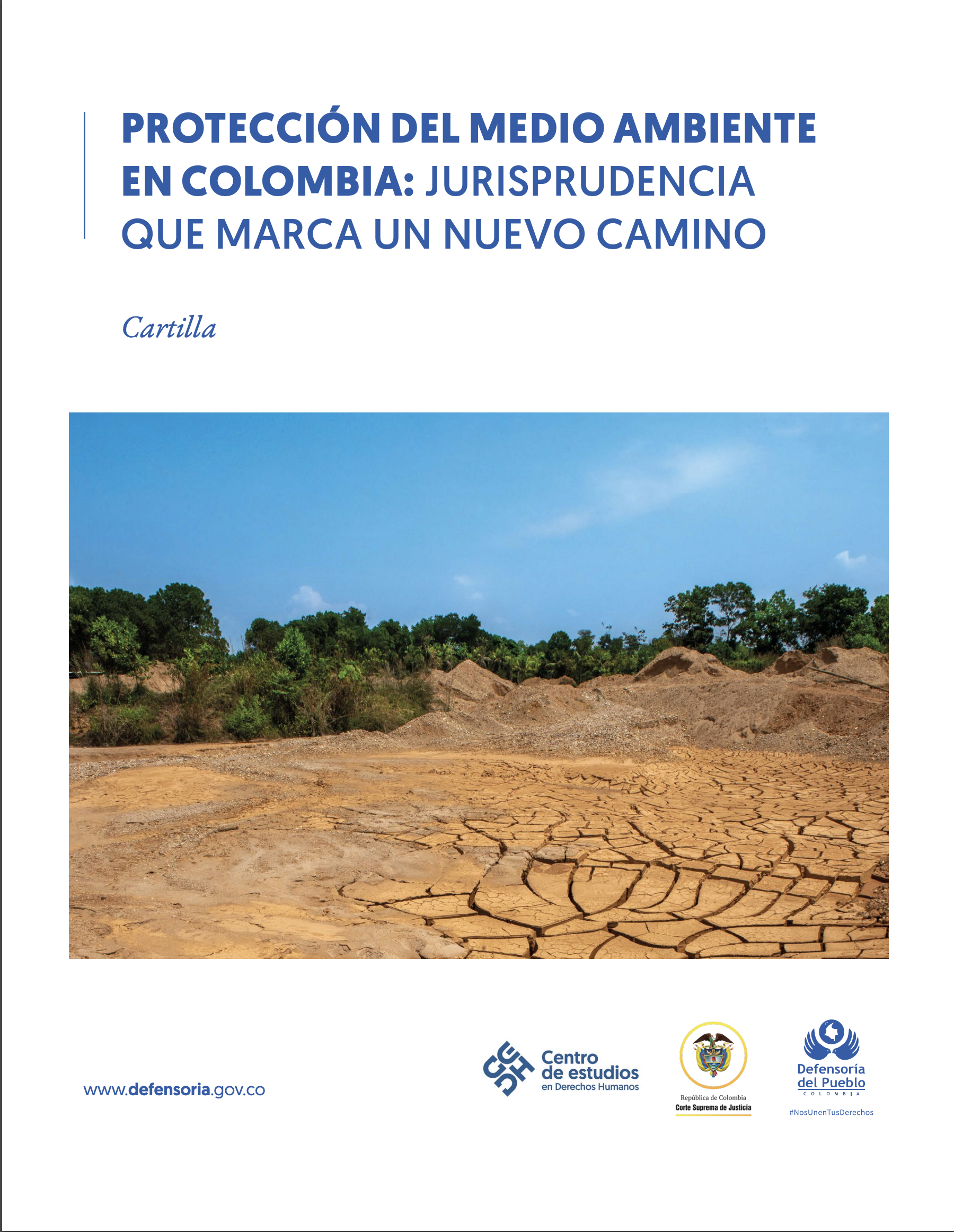 PROTECCIÓN DEL MEDIO AMBIENTE EN COLOMBIA: JURISPRUDENCIA QUE MARCA UN NUEVO CAMINO

Cartilla

www.defensoria.gov.co

CEDH
Centro de estudios en Derechos Humanos

República de Colombia
Corte Suprema de Justicia

Defensoría del Pueblo
COLOMBIA
#NosUnenTusDerechos